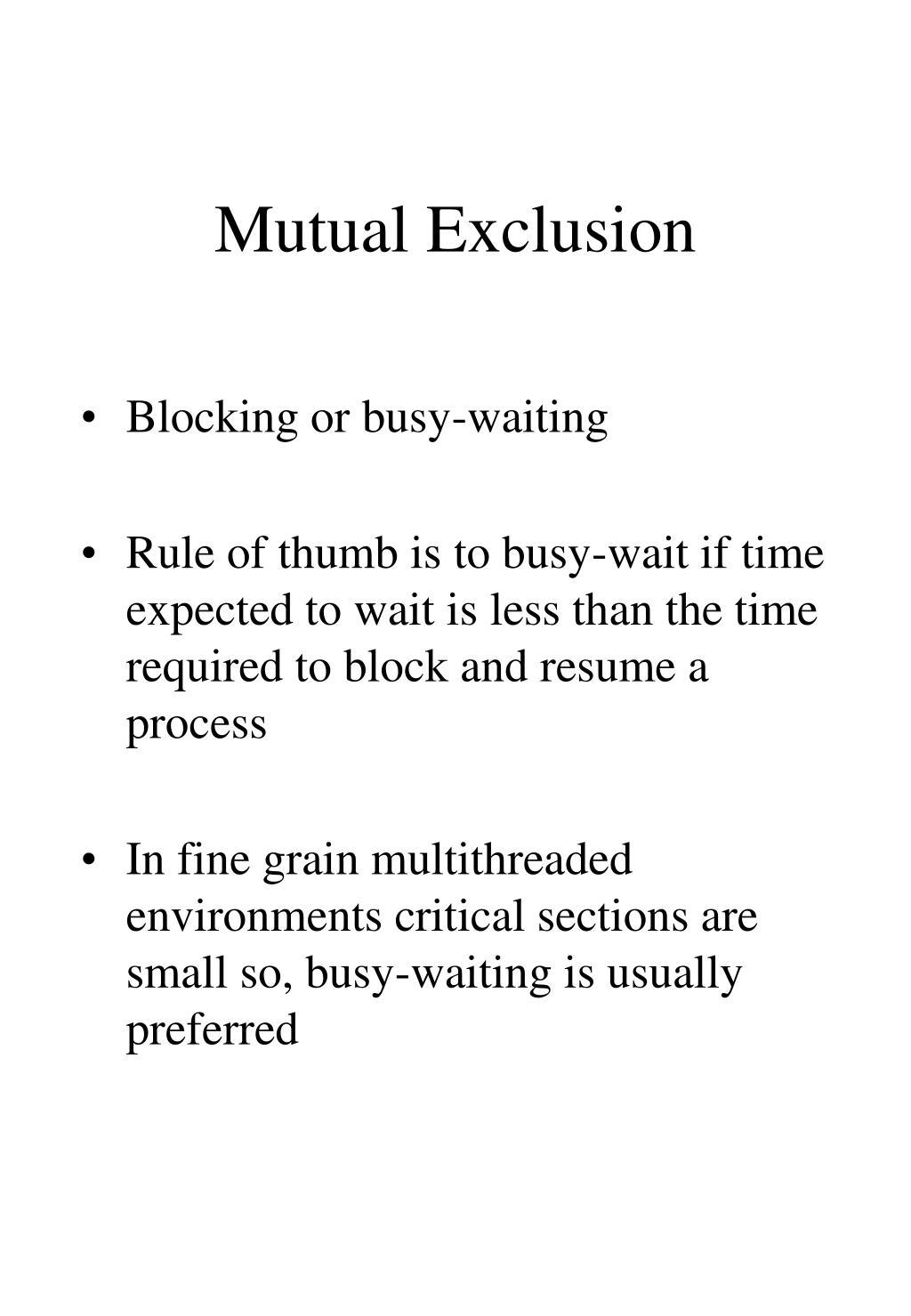 Mutual Exclusion

• Blocking or busy-waiting

• Rule of thumb is to busy-wait if time expected to wait is less than the time required to block and resume a process

• In fine grain multithreaded environments critical sections are small so, busy-waiting is usually preferred